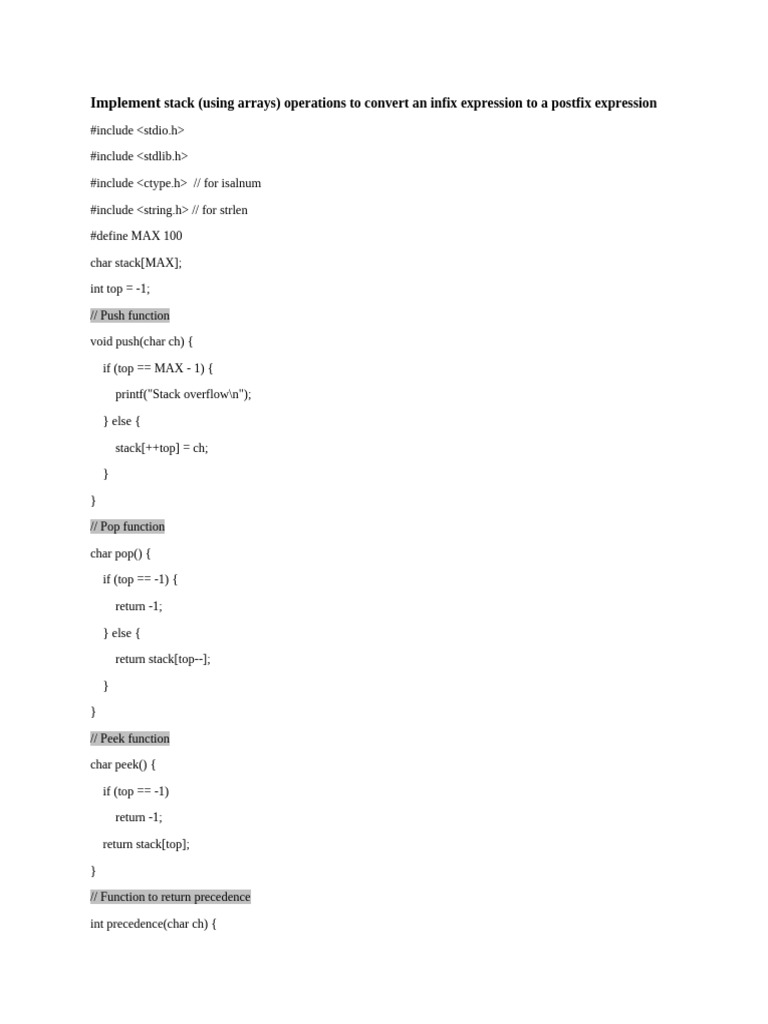 Implement stack (using arrays) operations to convert an infix expression to a postfix expression

#include <stdio.h>

#include <stdlib.h>

#include <ctype.h>  // for isalnum

#include <string.h> // for strlen

#define MAX 100

char stack[MAX];

int top = -1;

// Push function

void push(char ch) {

    if (top == MAX - 1) {

        printf("Stack overflow\n");

    } else {

        stack[++top] = ch;

    }

}

// Pop function

char pop() {

    if (top == -1) {

        return -1;

    } else {

        return stack[top--];

    }

}

// Peek function

char peek() {

    if (top == -1)

        return -1;

    return stack[top];

}

// Function to return precedence

int precedence(char ch) {